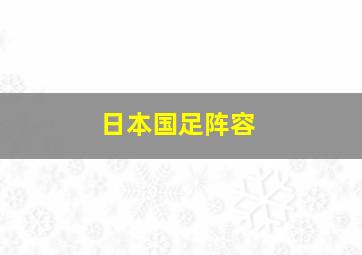 日本国足阵容